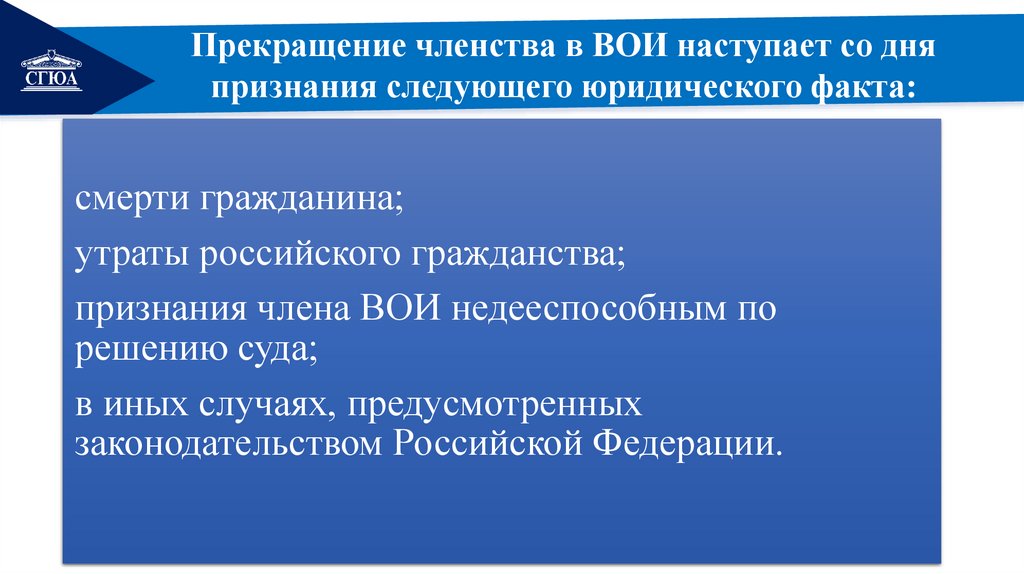 СГЮА

Прекращение членства в ВОИ наступает со дня признания следующего юридического факта:

смерти гражданина;

утраты российского гражданства;

признания члена ВОИ недееспособным по решению суда;

в иных случаях, предусмотренных законодательством Российской Федерации.